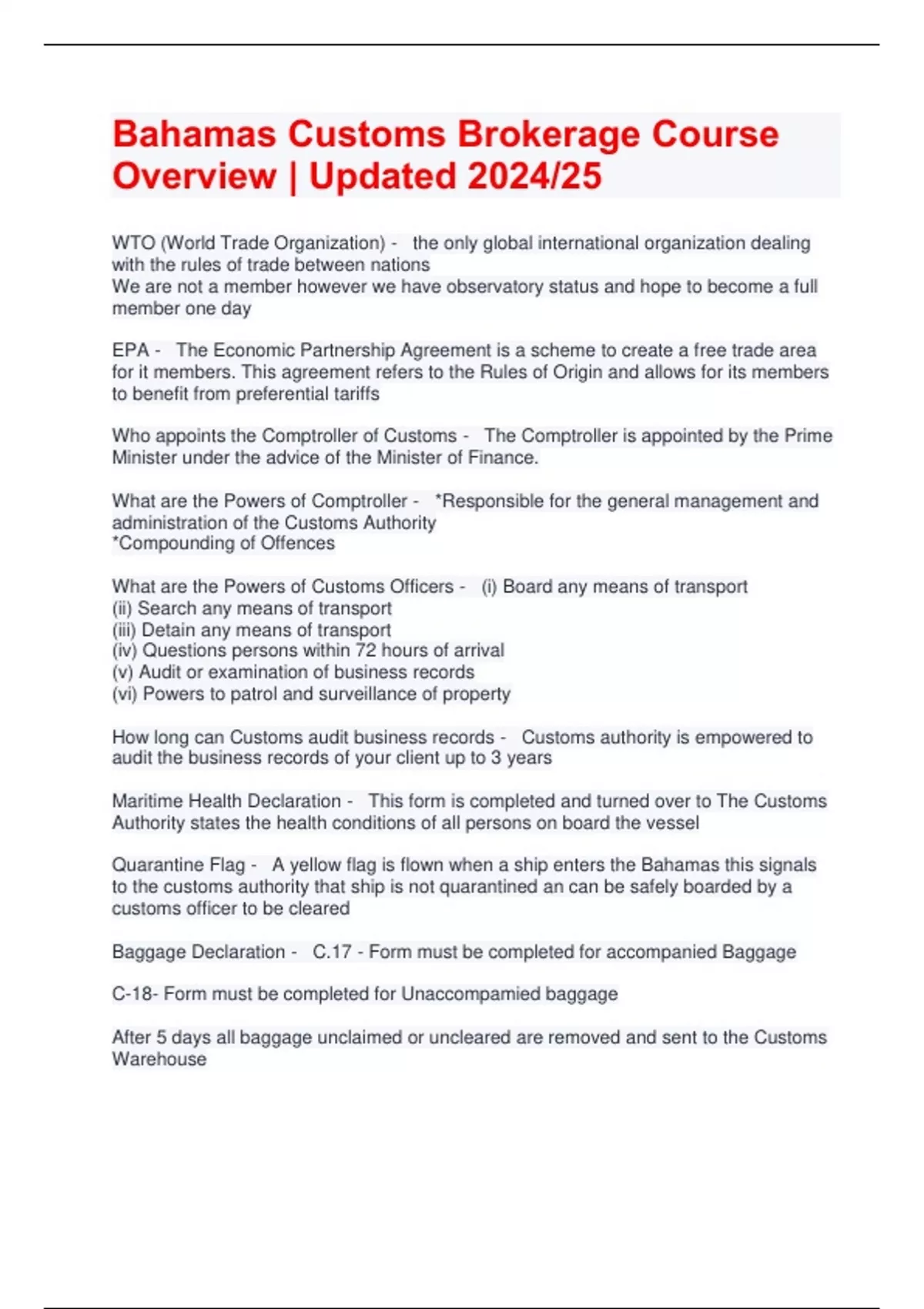 Bahamas Customs Brokerage Course Overview | Updated 2024/25

WTO (World Trade Organization) - the only global international organization dealing with the rules of trade between nations
We are not a member however we have observatory status and hope to become a full member one day

EPA - The Economic Partnership Agreement is a scheme to create a free trade area for it members. This agreement refers to the Rules of Origin and allows for its members to benefit from preferential tariffs

Who appoints the Comptroller of Customs - The Comptroller is appointed by the Prime Minister under the advice of the Minister of Finance.

What are the Powers of Comptroller - *Responsible for the general management and administration of the Customs Authority
*Compounding of Offences

What are the Powers of Customs Officers - (i) Board any means of transport
(ii) Search any means of transport
(iii) Detain any means of transport
(iv) Questions persons within 72 hours of arrival
(v) Audit or examination of business records
(vi) Powers to patrol and surveillance of property

How long can Customs audit business records - Customs authority is empowered to audit the business records of your client up to 3 years

Maritime Health Declaration - This form is completed and turned over to The Customs Authority states the health conditions of all persons on board the vessel

Quarantine Flag - A yellow flag is flown when a ship enters the Bahamas this signals to the customs authority that ship is not quarantined an can be safely boarded by a customs officer to be cleared

Baggage Declaration - C.17 - Form must be completed for accompanied Baggage

C-18- Form must be completed for Unaccompamied baggage

After 5 days all baggage unclaimed or uncleared are removed and sent to the Customs Warehouse